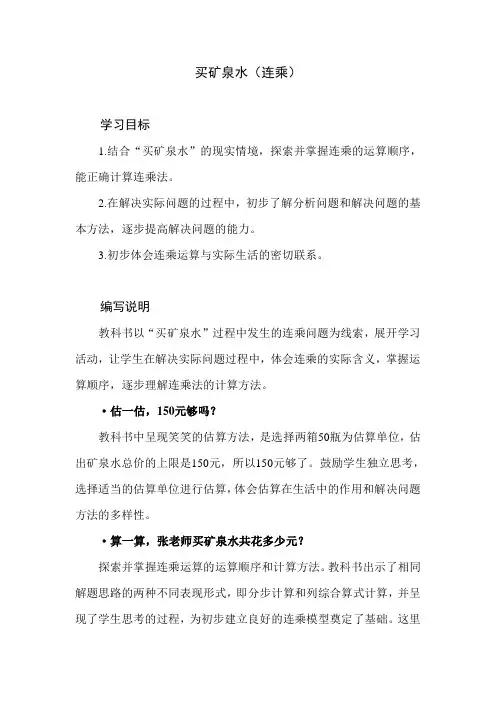 买矿泉水（连乘）

学习目标

1.结合“买矿泉水”的现实情境，探索并掌握连乘的运算顺序，能正确计算连乘法。

2.在解决实际问题的过程中，初步了解分析问题和解决问题的基本方法，逐步提高解决问题的能力。

3.初步体会连乘运算与实际生活的密切联系。

编写说明

教科书以“买矿泉水”过程中发生的连乘问题为线索，展开学习活动，让学生在解决实际问题过程中，体会连乘的实际含义，掌握运算顺序，逐步理解连乘法的计算方法。

• 估一估，150元够吗？

教科书中呈现笑笑的估算方法，是选择两箱50瓶为估算单位，估出矿泉水总价的上限是150元，所以150元够了。鼓励学生独立思考，选择适当的估算单位进行估算，体会估算在生活中的作用和解决问题方法的多样性。

• 算一算，张老师买矿泉水共花多少元？

探索并掌握连乘运算的运算顺序和计算方法。教科书出示了相同解题思路的两种不同表现形式，即分步计算和列综合算式计算，并呈现了学生思考的过程，为初步建立良好的连乘模型奠定了基础。这里